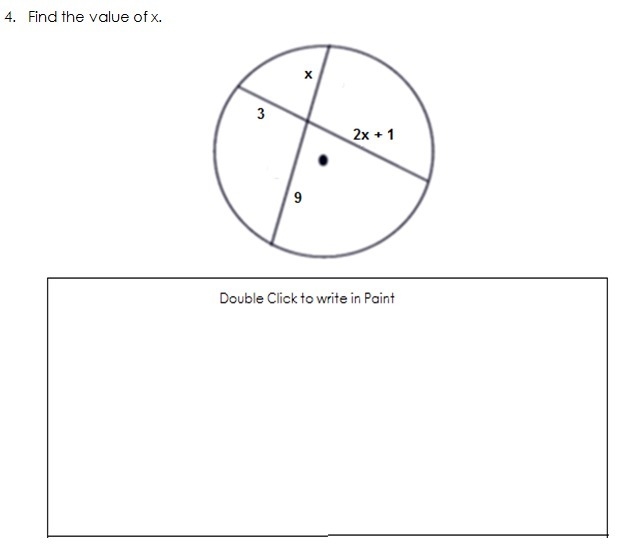 4. Find the value of x.

x

3

2x + 1

9

Double Click to write in Paint